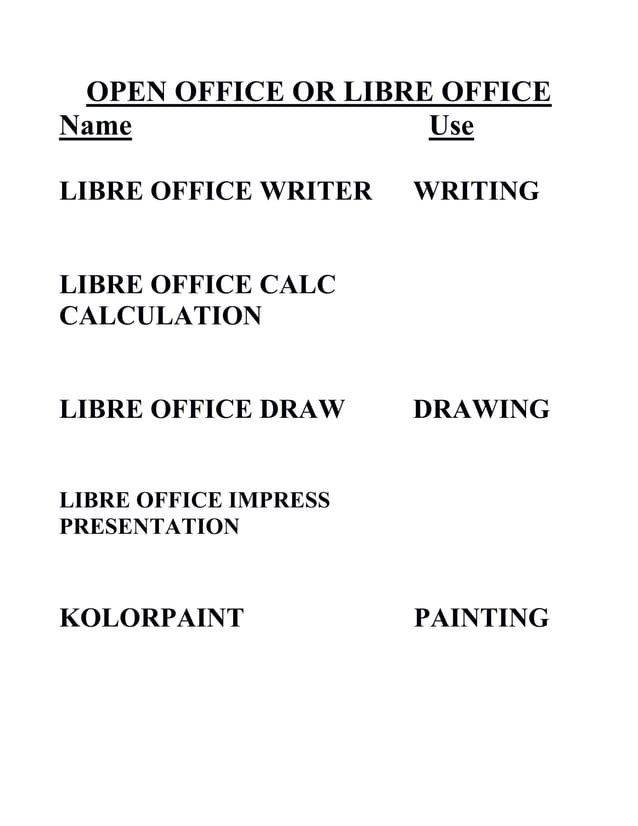 OPEN OFFICE OR LIBRE OFFICE

Name Use

LIBRE OFFICE WRITER WRITING

LIBRE OFFICE CALC CALCULATION

LIBRE OFFICE DRAW DRAWING

LIBRE OFFICE IMPRESS PRESENTATION

KOLORPAINT PAINTING